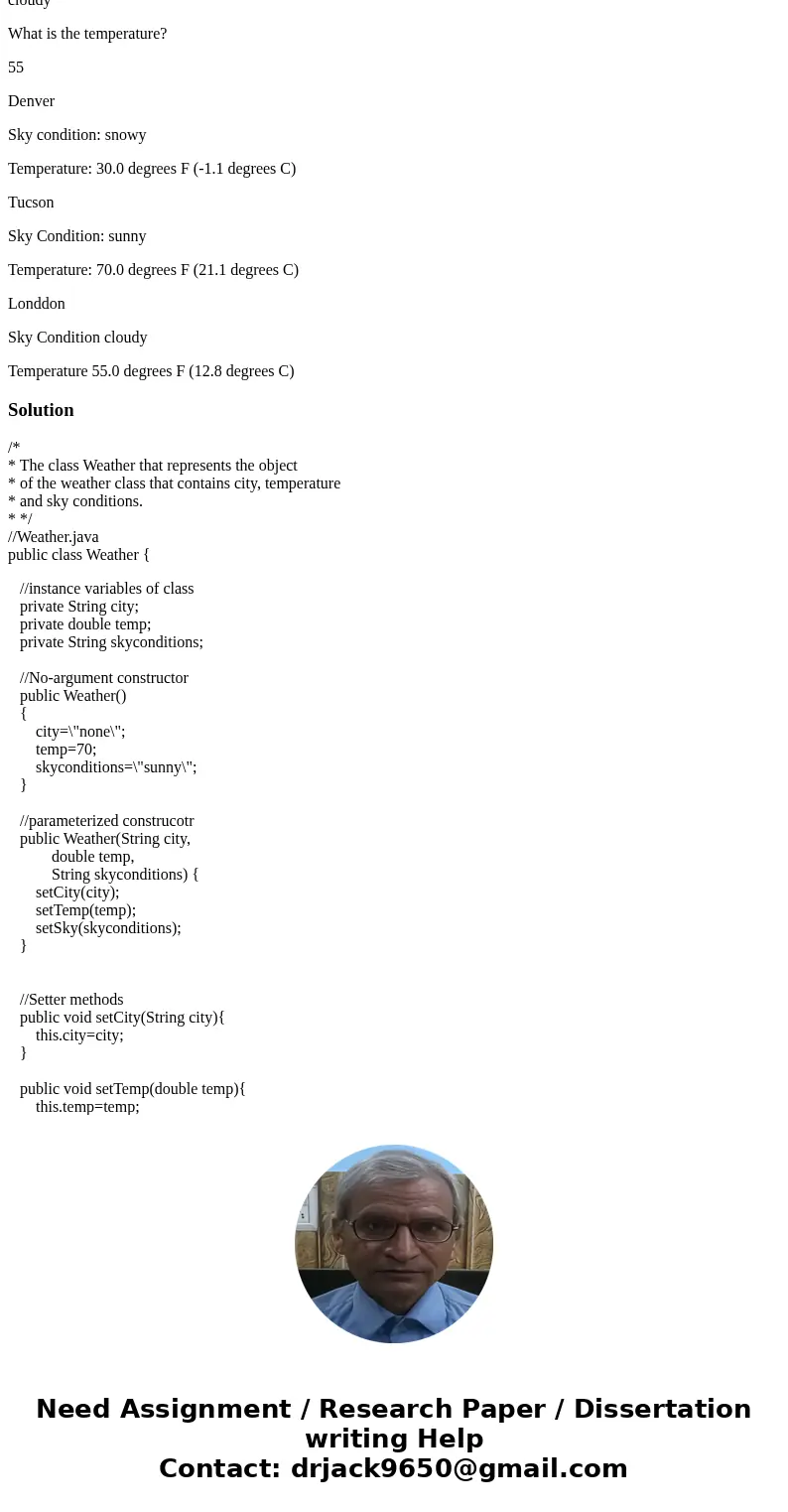 cloudy

What is the temperature?

55

Denver

Sky condition: snowy

Temperature: 30.0 degrees F (-1.1 degrees C)

Tucson

Sky Condition: sunny

Temperature: 70.0 degrees F (21.1 degrees C)

Londdon

Sky Condition cloudy

Temperature 55.0 degrees F (12.8 degrees C)

Solution

/*
* The class Weather that represents the object
* of the weather class that contains city, temperature
* and sky conditions.
* */
//Weather.java
public class Weather {

//instance variables of class
private String city;
private double temp;
private String skyconditions;

//No-argument constructor
public Weather()
{
city=\"none\";
temp=70;
skyconditions=\"sunny\";
}

//parameterized construcotr
public Weather(String city,
double temp,
String skyconditions) {
setCity(city);
setTemp(temp);
setSky(skyconditions);
}

//Setter methods
public void setCity(String city){
this.city=city;
}

public void setTemp(double temp){
this.temp=temp;

Need Assignment / Research Paper / Dissertation writing Help
Contact: drjack9650@gmail.com